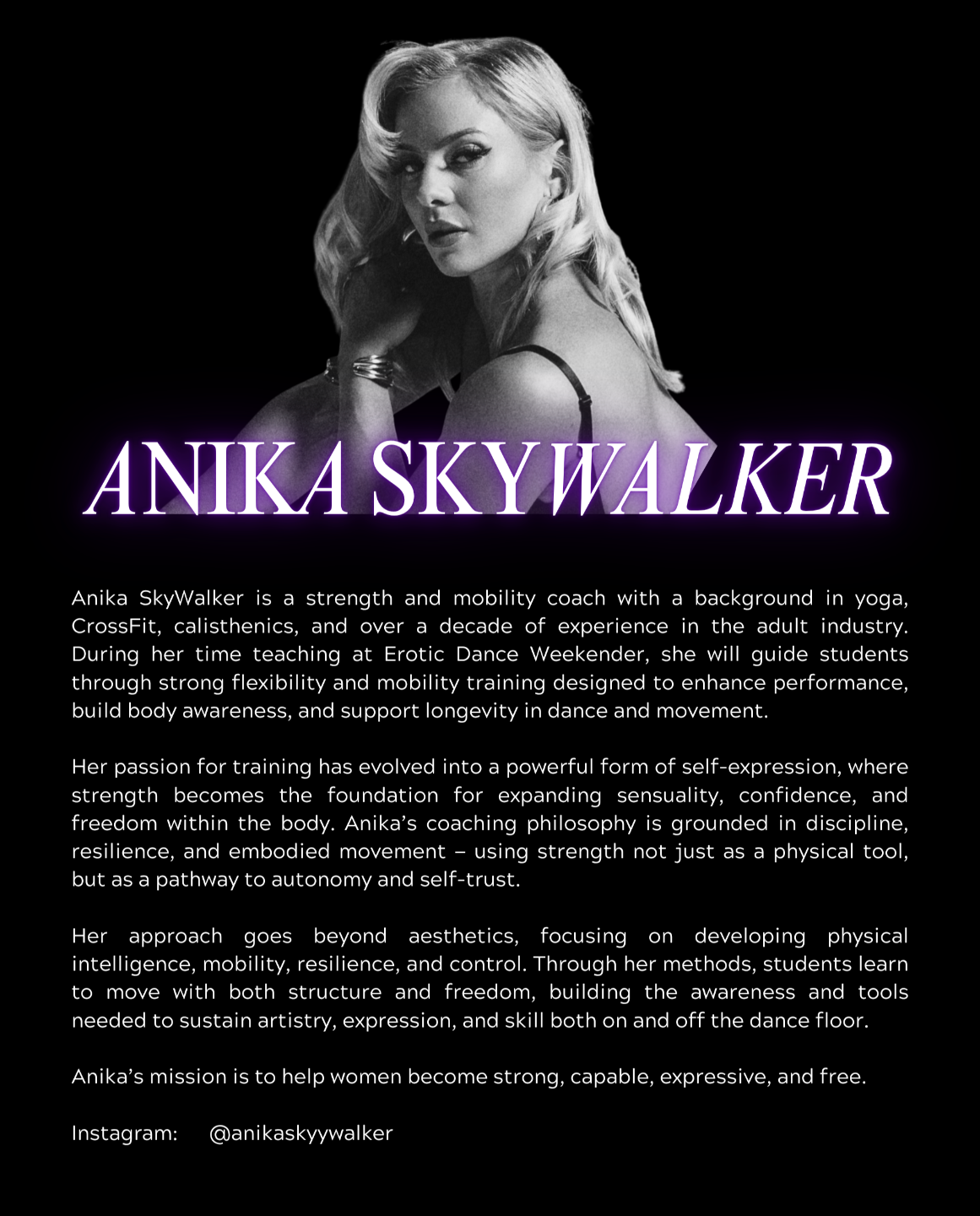 ANIKA SKYWALKER

Anika SkyWalker is a strength and mobility coach with a background in yoga, CrossFit, calisthenics, and over a decade of experience in the adult industry. During her time teaching at Erotic Dance Weekender, she will guide students through strong flexibility and mobility training designed to enhance performance, build body awareness, and support longevity in dance and movement.

Her passion for training has evolved into a powerful form of self-expression, where strength becomes the foundation for expanding sensuality, confidence, and freedom within the body. Anika's coaching philosophy is grounded in discipline, resilience, and embodied movement – using strength not just as a physical tool, but as a pathway to autonomy and self-trust.

Her approach goes beyond aesthetics, focusing on developing physical intelligence, mobility, resilience, and control. Through her methods, students learn to move with both structure and freedom, building the awareness and tools needed to sustain artistry, expression, and skill both on and off the dance floor.

Anika's mission is to help women become strong, capable, expressive, and free.

Instagram: @anikaskyywalker